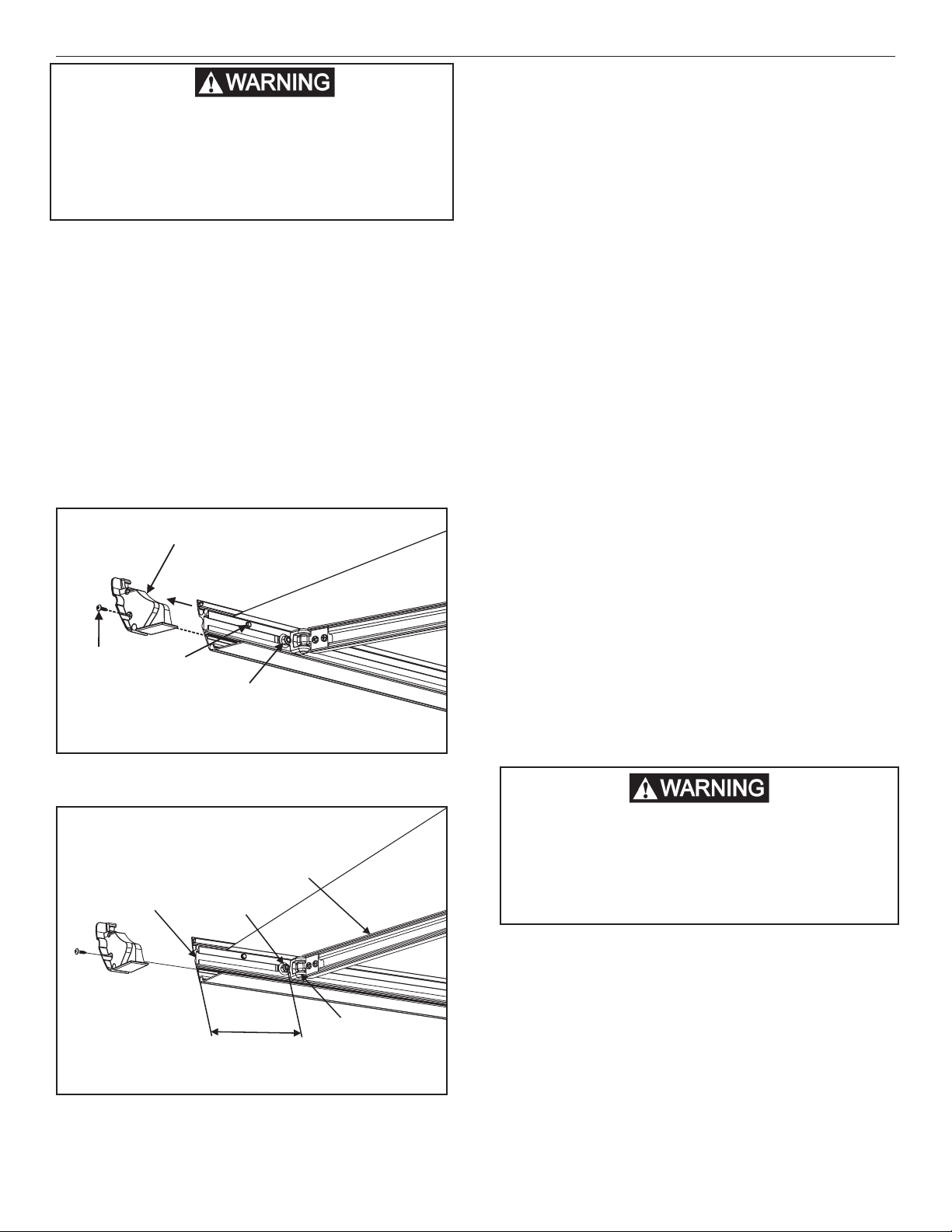 WARNING

WARNING